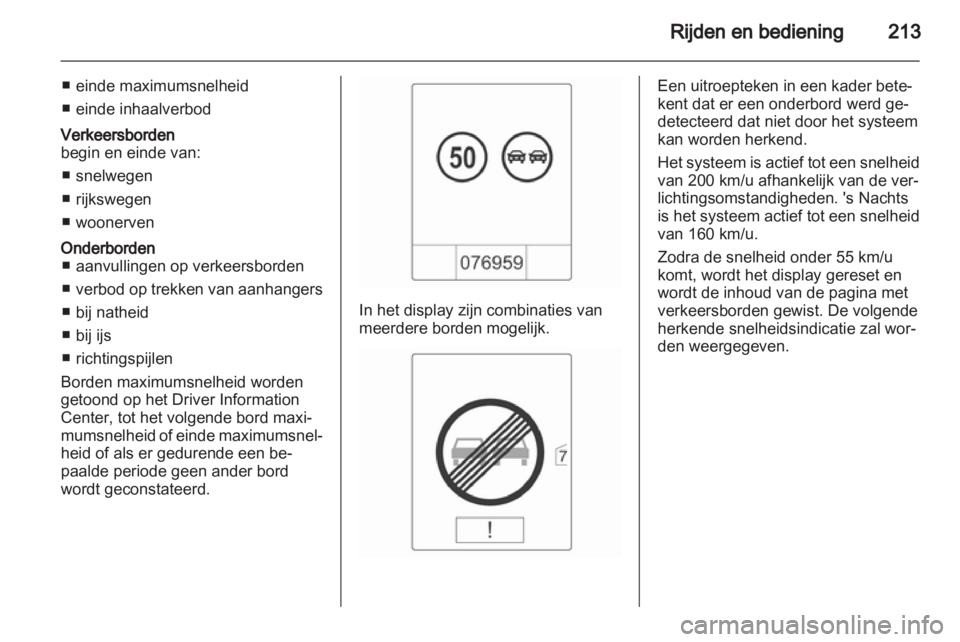 Rijden en bediening 213

■ einde maximumsnelheid
■ einde inhaalverbod

Verkeersborden
begin en einde van:
■ snelwegen
■ rijkswegen
■ woonerven

Onderborden
■ aanvullingen op verkeersborden
■ verbod op trekken van aanhangers
■ bij natheid
■ bij ijs
■ richtingspijlen

Borden maximumsnelheid worden getoond op het Driver Information Center, tot het volgende bord maximumsnelheid of einde maximumsnelheid of als er gedurende een bepaalde periode geen ander bord wordt geconstateerd.

50

076959

In het display zijn combinaties van meerdere borden mogelijk.

7

!

Een uitroepteken in een kader betekent dat er een onderbord werd gedetecteerd dat niet door het systeem kan worden herkend.

Het systeem is actief tot een snelheid van 200 km/u afhankelijk van de verlichtingsomstandigheden. 's Nachts is het systeem actief tot een snelheid van 160 km/u.

Zodra de snelheid onder 55 km/u komt, wordt het display gereset en wordt de inhoud van de pagina met verkeersborden gewist. De volgende herkende snelheidsindicatie zal worden weergegeven.

carmanualsonline.info